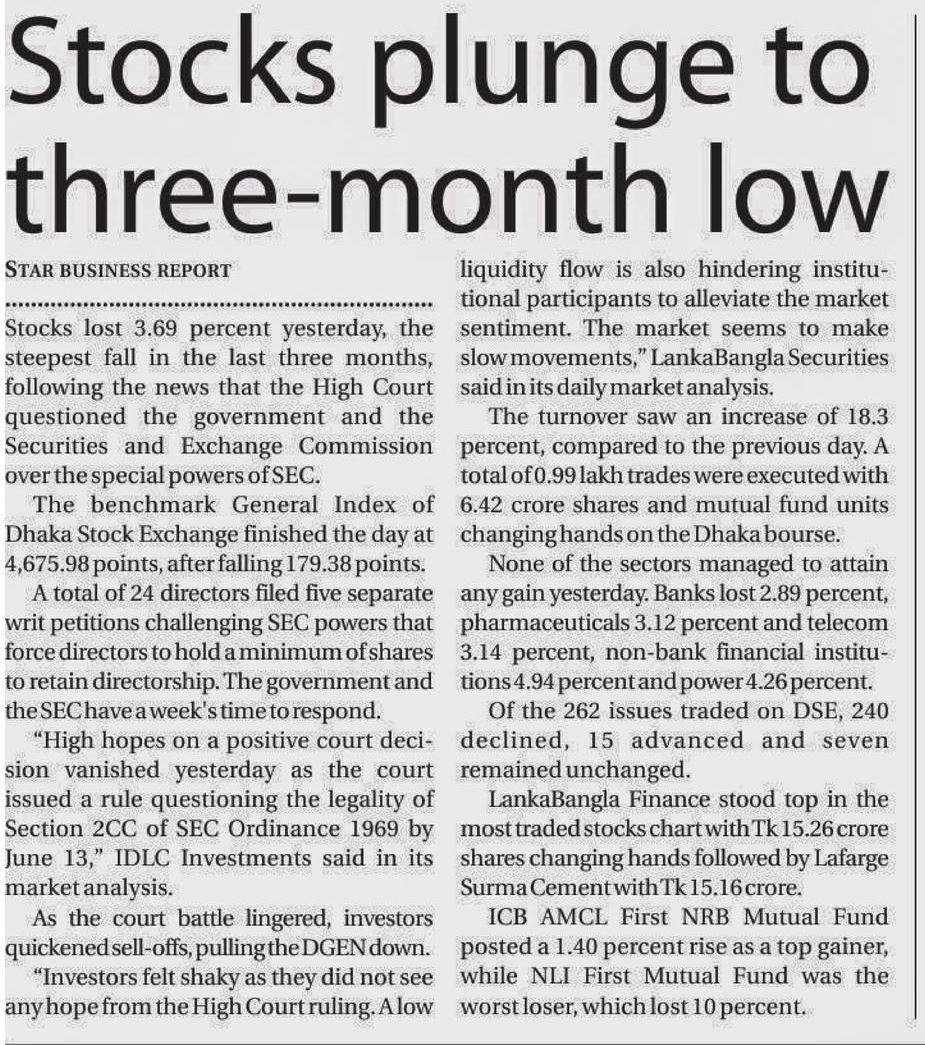 Stocks plunge to three-month low

STAR BUSINESS REPORT

Stocks lost 3.69 percent yesterday, the steepest fall in the last three months, following the news that the High Court questioned the government and the Securities and Exchange Commission over the special powers of SEC.

The benchmark General Index of Dhaka Stock Exchange finished the day at 4,675.98 points, after falling 179.38 points.

A total of 24 directors filed five separate writ petitions challenging SEC powers that force directors to hold a minimum of shares to retain directorship. The government and the SEC have a week's time to respond.

"High hopes on a positive court decision vanished yesterday as the court issued a rule questioning the legality of Section 2CC of SEC Ordinance 1969 by June 13," IDLC Investments said in its market analysis.

As the court battle lingered, investors quickened sell-offs, pulling the DGEN down.

"Investors felt shaky as they did not see any hope from the High Court ruling. A low liquidity flow is also hindering institutional participants to alleviate the market sentiment. The market seems to make slow movements," LankaBangla Securities said in its daily market analysis.

The turnover saw an increase of 18.3 percent, compared to the previous day. A total of 0.99 lakh trades were executed with 6.42 crore shares and mutual fund units changing hands on the Dhaka bourse.

None of the sectors managed to attain any gain yesterday. Banks lost 2.89 percent, pharmaceuticals 3.12 percent and telecom 3.14 percent, non-bank financial institutions 4.94 percent and power 4.26 percent.

Of the 262 issues traded on DSE, 240 declined, 15 advanced and seven remained unchanged.

LankaBangla Finance stood top in the most traded stocks chart with Tk 15.26 crore shares changing hands followed by Lafarge Surma Cement with Tk 15.16 crore.

ICB AMCL First NRB Mutual Fund posted a 1.40 percent rise as a top gainer, while NLI First Mutual Fund was the worst loser, which lost 10 percent.